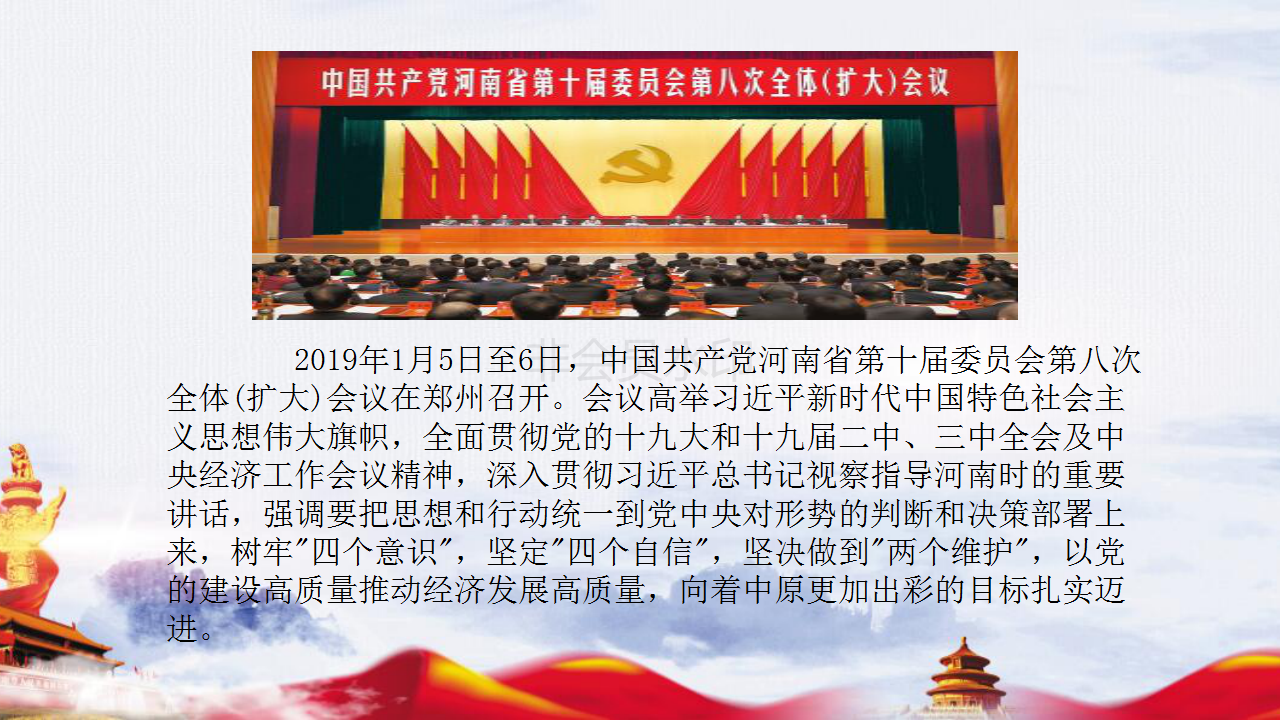 中国共产党河南省第十届委员会第八次全体(扩大)会议

2019年1月5日至6日，中国共产党河南省第十届委员会第八次全体(扩大)会议在郑州召开。会议高举习近平新时代中国特色社会主义思想伟大旗帜，全面贯彻党的十九大和十九届二中、三中全会及中央经济工作会议精神，深入贯彻习近平总书记视察指导河南时的重要讲话，强调要把思想和行动统一到党中央对形势的判断和决策部署上来，树牢"四个意识"，坚定"四个自信"，坚决做到"两个维护"，以党的建设高质量推动经济发展高质量，向着中原更加出彩的目标扎实迈进。